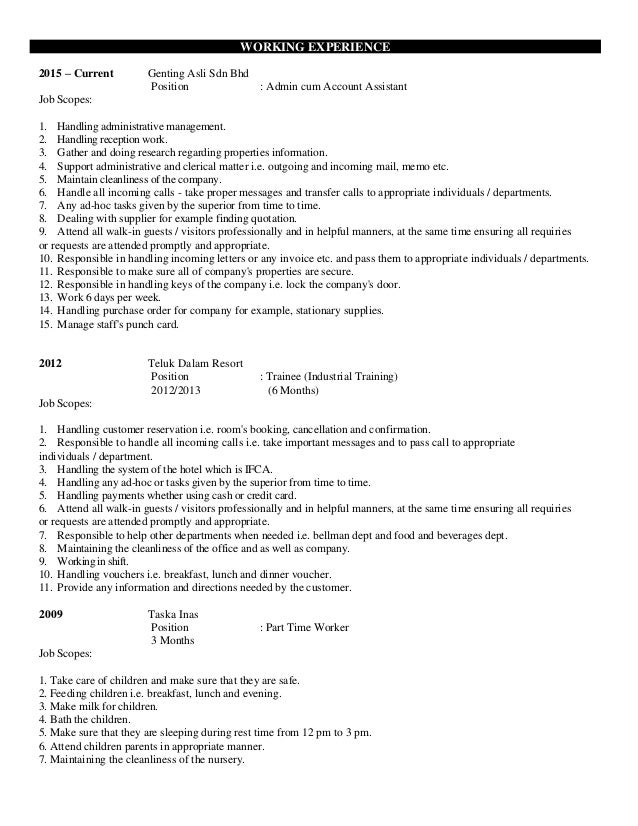 WORKING EXPERIENCE

2015 – Current Genting Asli Sdn Bhd
Position : Admin cum Account Assistant
Job Scopes:

1. Handling administrative management.
2. Handling reception work.
3. Gather and doing research regarding properties information.
4. Support administrative and clerical matter i.e. outgoing and incoming mail, memo etc.
5. Maintain cleanliness of the company.
6. Handle all incoming calls - take proper messages and transfer calls to appropriate individuals / departments.
7. Any ad-hoc tasks given by the superior from time to time.
8. Dealing with supplier for example finding quotation.
9. Attend all walk-in guests / visitors professionally and in helpful manners, at the same time ensuring all requiries or requests are attended promptly and appropriate.
10. Responsible in handling incoming letters or any invoice etc. and pass them to appropriate individuals / departments.
11. Responsible to make sure all of company's properties are secure.
12. Responsible in handling keys of the company i.e. lock the company's door.
13. Work 6 days per week.
14. Handling purchase order for company for example, stationary supplies.
15. Manage staff's punch card.

2012 Teluk Dalam Resort
Position : Trainee (Industrial Training)
2012/2013 (6 Months)
Job Scopes:

1. Handling customer reservation i.e. room's booking, cancellation and confirmation.
2. Responsible to handle all incoming calls i.e. take important messages and to pass call to appropriate individuals / department.
3. Handling the system of the hotel which is IFCA.
4. Handling any ad-hoc or tasks given by the superior from time to time.
5. Handling payments whether using cash or credit card.
6. Attend all walk-in guests / visitors professionally and in helpful manners, at the same time ensuring all requiries or requests are attended promptly and appropriate.
7. Responsible to help other departments when needed i.e. bellman dept and food and beverages dept.
8. Maintaining the cleanliness of the office and as well as company.
9. Working in shift.
10. Handling vouchers i.e. breakfast, lunch and dinner voucher.
11. Provide any information and directions needed by the customer.

2009 Taska Inas
Position : Part Time Worker
3 Months
Job Scopes:

1. Take care of children and make sure that they are safe.
2. Feeding children i.e. breakfast, lunch and evening.
3. Make milk for children.
4. Bath the children.
5. Make sure that they are sleeping during rest time from 12 pm to 3 pm.
6. Attend children parents in appropriate manner.
7. Maintaining the cleanliness of the nursery.